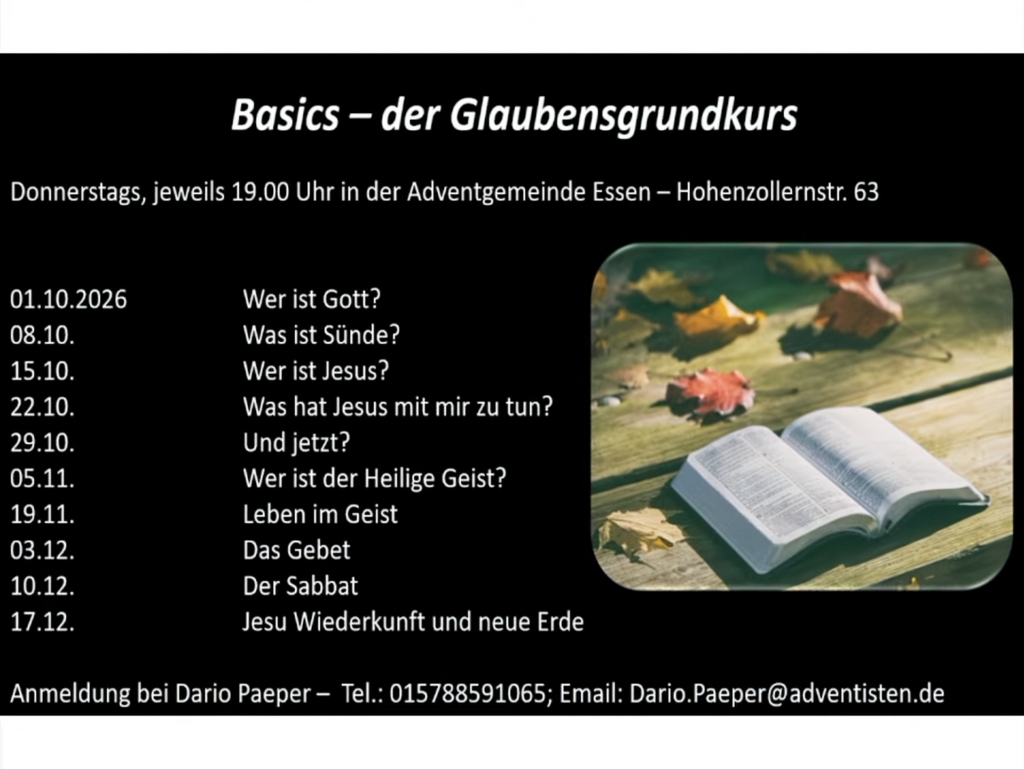 Basics – der Glaubensgrundkurs

Donnerstags, jeweils 19.00 Uhr in der Adventgemeinde Essen – Hohenzollernstr. 63

01.10.2026 Wer ist Gott?
08.10. Was ist Sünde?
15.10. Wer ist Jesus?
22.10. Was hat Jesus mit mir zu tun?
29.10. Und jetzt?
05.11. Wer ist der Heilige Geist?
19.11. Leben im Geist
03.12. Das Gebet
10.12. Der Sabbat
17.12. Jesu Wiederkunft und neue Erde

Anmeldung bei Dario Paeper – Tel.: 015788591065; Email: Dario.Paeper@adventisten.de